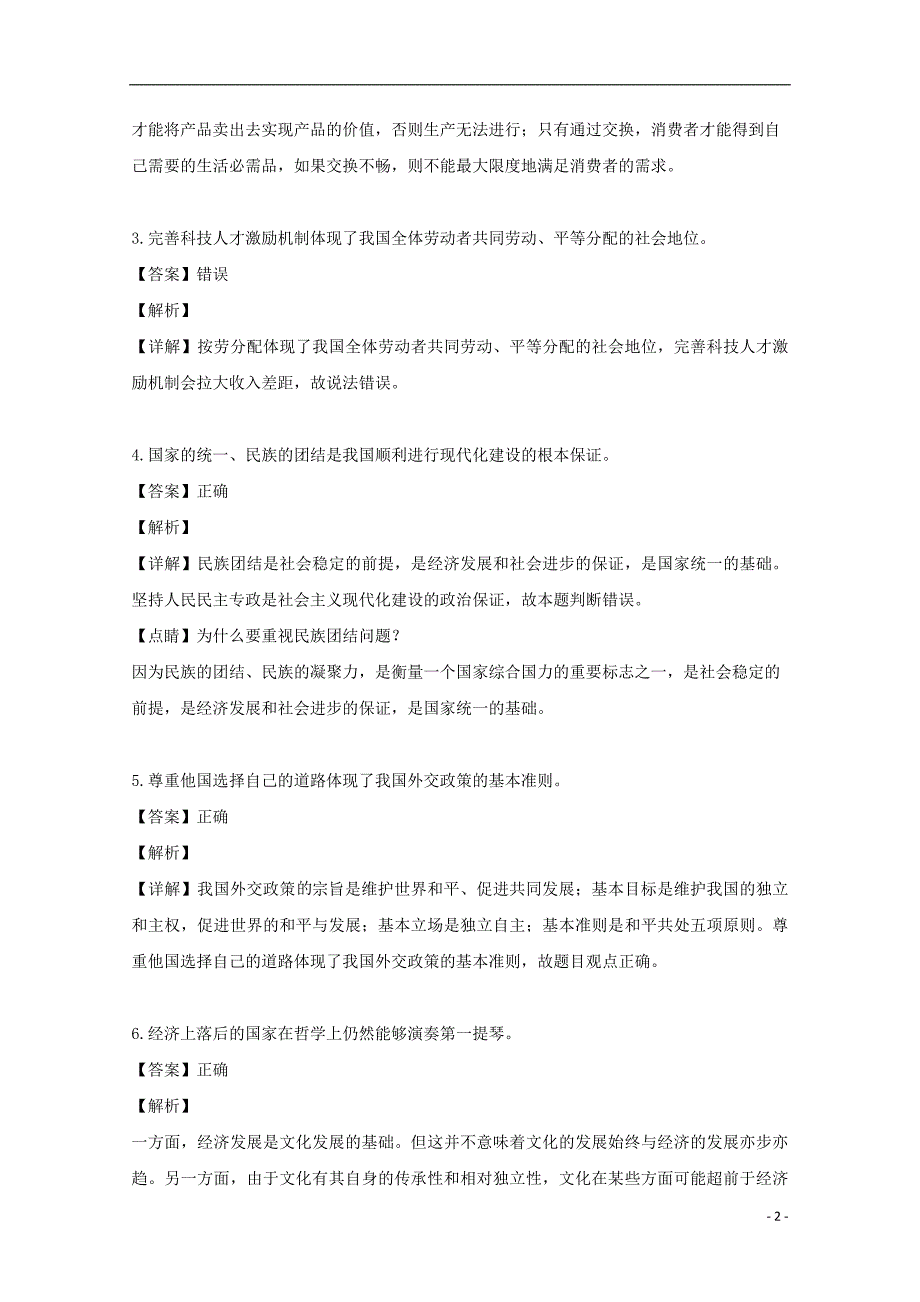 才能将产品卖出去实现产品的价值，否则生产无法进行；只有通过交换，消费者才能得到自己需要的生活必需品，如果交换不畅，则不能最大限度地满足消费者的需求。

3.完善科技人才激励机制体现了我国全体劳动者共同劳动、平等分配的社会地位。

【答案】错误

【解析】

【详解】按劳分配体现了我国全体劳动者共同劳动、平等分配的社会地位，完善科技人才激励机制会拉大收入差距，故说法错误。

4.国家的统一、民族的团结是我国顺利进行现代化建设的根本保证。

【答案】正确

【解析】

【详解】民族团结是社会稳定的前提，是经济发展和社会进步的保证，是国家统一的基础。坚持人民民主专政是社会主义现代化建设的政治保证，故本题判断错误。

【点睛】为什么要重视民族团结问题？

因为民族的团结、民族的凝聚力，是衡量一个国家综合国力的重要标志之一，是社会稳定的前提，是经济发展和社会进步的保证，是国家统一的基础。

5.尊重他国选择自己的道路体现了我国外交政策的基本准则。

【答案】正确

【解析】

【详解】我国外交政策的宗旨是维护世界和平、促进共同发展；基本目标是维护我国的独立和主权，促进世界的和平与发展；基本立场是独立自主；基本准则是和平共处五项原则。尊重他国选择自己的道路体现了我国外交政策的基本准则，故题目观点正确。

6.经济上落后的国家在哲学上仍然能够演奏第一提琴。

【答案】正确

【解析】

一方面，经济发展是文化发展的基础。但这并不意味着文化的发展始终与经济的发展亦步亦趋。另一方面，由于文化有其自身的传承性和相对独立性，文化在某些方面可能超前于经济

- 2 -